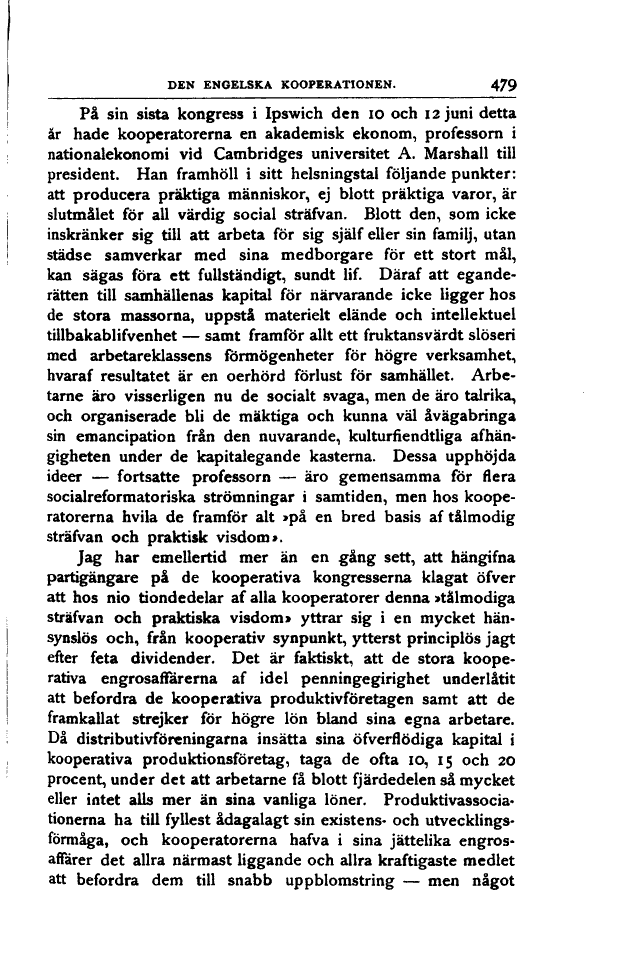 DEN ENGELSKA KOOPERATIONEN. 479

På sin sista kongress i Ipswich den 10 och 12 juni detta år hade kooperatorerna en akademisk ekonom, professorn i nationalekonomi vid Cambridges universitet A. Marshall till president. Han framhöll i sitt helsningstal följande punkter: att producera präktiga människor, ej blott präktiga varor, är slutmålet för all värdig social sträfvan. Blott den, som icke inskränker sig till att arbeta för sig själf eller sin familj, utan städse samverkar med sina medborgare för ett stort mål, kan sägas föra ett fullständigt, sundt lif. Däraf att eganderätten till samhällenas kapital för närvarande icke ligger hos de stora massorna, uppstå materielt elände och intellektuel tillbakablifvenhet — samt framför allt ett fruktansvärdt slöseri med arbetareklassens förmögenheter för högre verksamhet, hvaraf resultatet är en oerhörd förlust för samhället. Arbetarne äro visserligen nu de socialt svaga, men de äro talrika, och organiserade bli de mäktiga och kunna väl åvägabringa sin emancipation från den nuvarande, kulturfiendtliga afhängigheten under de kapitalegande kasterna. Dessa upphöjda ideer — fortsatte professorn — äro gemensamma för flera socialreformatoriska strömningar i samtiden, men hos kooperatorerna hvila de framför alt »på en bred basis af tålmodig sträfvan och praktisk visdom».

Jag har emellertid mer än en gång sett, att hängifna partigängare på de kooperativa kongresserna klagat öfver att hos nio tiondedelar af alla kooperatorer denna »tålmodiga sträfvan och praktiska visdom» yttrar sig i en mycket hänsynslös och, från kooperativ synpunkt, ytterst principlös jagt efter feta dividender. Det är faktiskt, att de stora kooperativa engrosaffärerna af idel penningegirighet underlåtit att befordra de kooperativa produktivföretagen samt att de framkallat strejker för högre lön bland sina egna arbetare. Då distributivföreningarna insätta sina öfverflödiga kapital i kooperativa produktionsföretag, taga de ofta 10, 15 och 20 procent, under det att arbetarne få blott fjärdedelen så mycket eller intet alls mer än sina vanliga löner. Produktivassociationerna ha till fyllest ådagalagt sin existens- och utvecklingsförmåga, och kooperatorerna hafva i sina jättelika engrosaffärer det allra närmast liggande och allra kraftigaste medlet att befordra dem till snabb uppblomstring — men något